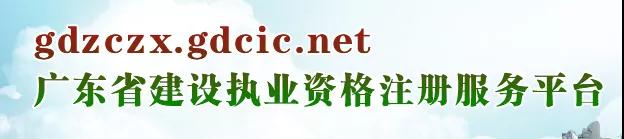 gdzczx.gdcic.net
广东省建设执业资格注册服务平台